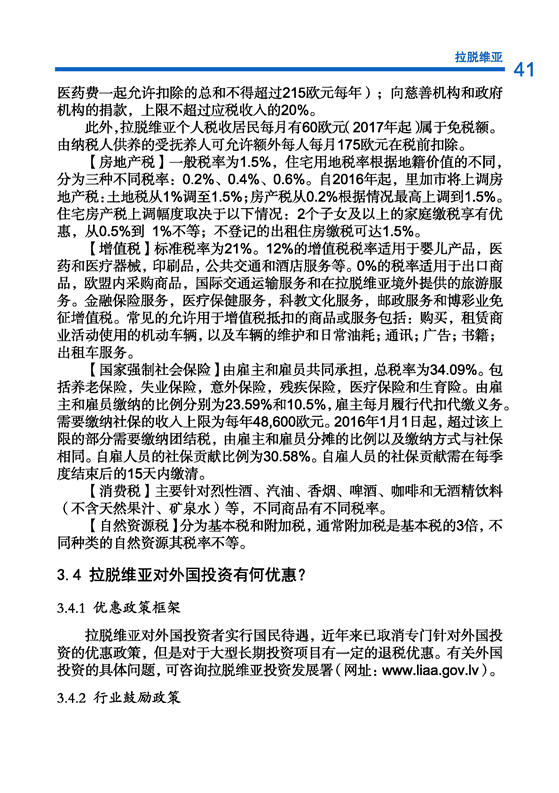 拉脱维亚 41

医药费一起允许扣除的总和不得超过215欧元每年）；向慈善机构和政府机构的捐款，上限不超过应税收入的20%。

此外，拉脱维亚个人税收居民每月有60欧元（2017年起）属于免税额。由纳税人供养的受抚养人可允许额外每人每月175欧元在税前扣除。

【房地产税】一般税率为1.5%，住宅用地税率根据地籍价值的不同，分为三种不同税率：0.2%、0.4%、0.6%。自2016年起，里加市将上调房地产税：土地税从1%调至1.5%；房产税从0.2%根据情况最高上调到1.5%。住宅房产税上调幅度取决于以下情况：2个子女及以上的家庭缴税享有优惠，从0.5%到 1%不等；不登记的出租住房缴税可达1.5%。

【增值税】标准税率为21%。12%的增值税税率适用于婴儿产品，医药和医疗器械，印刷品，公共交通和酒店服务等。0%的税率适用于出口商品，欧盟内采购商品，国际交通运输服务和在拉脱维亚境外提供的旅游服务。金融保险服务，医疗保健服务，科教文化服务，邮政服务和博彩业免征增值税。常见的允许用于增值税抵扣的商品或服务包括：购买，租赁商业活动使用的机动车辆，以及车辆的维护和日常油耗；通讯；广告；书籍；出租车服务。

【国家强制社会保险】由雇主和雇员共同承担，总税率为34.09%。包括养老保险，失业保险，意外保险，残疾保险，医疗保险和生育险。由雇主和雇员缴纳的比例分别为23.59%和10.5%，雇主每月履行代扣代缴义务。需要缴纳社保的收入上限为每年48,600欧元。2016年1月1日起，超过该上限的部分需要缴纳团结税，由雇主和雇员分摊的比例以及缴纳方式与社保相同。自雇人员的社保贡献比例为30.58%。自雇人员的社保贡献需在每季度结束后的15天内缴清。

【消费税】主要针对烈性酒、汽油、香烟、啤酒、咖啡和无酒精饮料（不含天然果汁、矿泉水）等，不同商品有不同税率。

【自然资源税】分为基本税和附加税，通常附加税是基本税的3倍，不同种类的自然资源其税率不等。

3.4 拉脱维亚对外国投资有何优惠？

3.4.1 优惠政策框架

拉脱维亚对外国投资者实行国民待遇，近年来已取消专门针对外国投资的优惠政策，但是对于大型长期投资项目有一定的退税优惠。有关外国投资的具体问题，可咨询拉脱维亚投资发展署（网址：www.liaa.gov.lv）。

3.4.2 行业鼓励政策